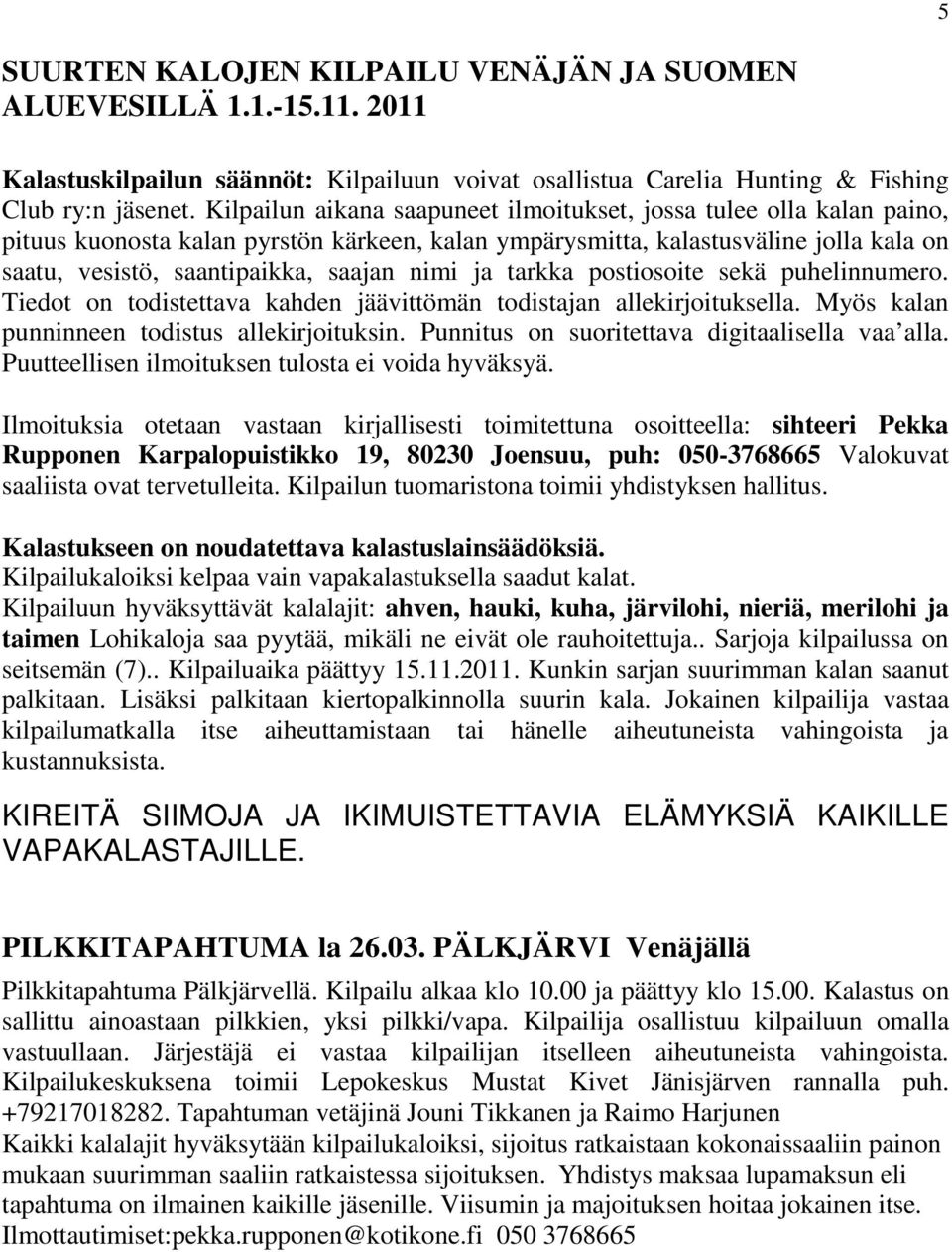 5

SUURTEN KALOJEN KILPAILU VENÄJÄN JA SUOMEN ALUEVESILLÄ 1.1.-15.11. 2011

Kalastuskilpailun säännöt: Kilpailuun voivat osallistua Carelia Hunting & Fishing Club ry:n jäsenet. Kilpailun aikana saapuneet ilmoitukset, jossa tulee olla kalan paino, pituus kuonosta kalan pyrstön kärkeen, kalan ympärysmitta, kalastusväline jolla kala on saatu, vesistö, saantipaikka, saajan nimi ja tarkka postiosoite sekä puhelinnumero. Tiedot on todistettava kahden jäävittömän todistajan allekirjoituksella. Myös kalan punninneen todistus allekirjoituksin. Punnitus on suoritettava digitaalisella vaa'alla. Puutteellisen ilmoituksen tulosta ei voida hyväksyä.

Ilmoituksia otetaan vastaan kirjallisesti toimitettuna osoitteella: sihteeri Pekka Rupponen Karpalopuistikko 19, 80230 Joensuu, puh: 050-3768665 Valokuvat saaliista ovat tervetulleita. Kilpailun tuomaristona toimii yhdistyksen hallitus.

Kalastukseen on noudatettava kalastuslainsäädöksiä.
Kilpailukaloiksi kelpaa vain vapakalastuksella saadut kalat.
Kilpailuun hyväksyttävät kalalajit: ahven, hauki, kuha, järvilohi, nieriä, merilohi ja taimen Lohikaloja saa pyytää, mikäli ne eivät ole rauhoitettuja.. Sarjoja kilpailussa on seitsemän (7).. Kilpailuaika päättyy 15.11.2011. Kunkin sarjan suurimman kalan saanut palkitaan. Lisäksi palkitaan kiertopalkinnolla suurin kala. Jokainen kilpailija vastaa kilpailumatkalla itse aiheuttamistaan tai hänelle aiheutuneista vahingoista ja kustannuksista.

KIREITÄ SIIMOJA JA IKIMUISTETTAVIA ELÄMYKSIÄ KAIKILLE VAPAKALASTAJILLE.

PILKKITAPAHTUMA la 26.03. PÄLKJÄRVI Venäjällä

Pilkkitapahtuma Pälkjärvellä. Kilpailu alkaa klo 10.00 ja päättyy klo 15.00. Kalastus on sallittu ainoastaan pilkkien, yksi pilkki/vapa. Kilpailija osallistuu kilpailuun omalla vastuullaan. Järjestäjä ei vastaa kilpailijan itselleen aiheutuneista vahingoista. Kilpailukeskuksena toimii Lepokeskus Mustat Kivet Jänisjärven rannalla puh. +79217018282. Tapahtuman vetäjinä Jouni Tikkanen ja Raimo Harjunen
Kaikki kalalajit hyväksytään kilpailukaloiksi, sijoitus ratkaistaan kokonaissaaliin painon mukaan suurimman saaliin ratkaistessa sijoituksen. Yhdistys maksaa lupamaksun eli tapahtuma on ilmainen kaikille jäsenille. Viisumin ja majoituksen hoitaa jokainen itse.
Ilmottautimiset:pekka.rupponen@kotikone.fi 050 3768665